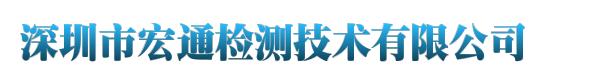 深圳市宏通检测技术有限公司